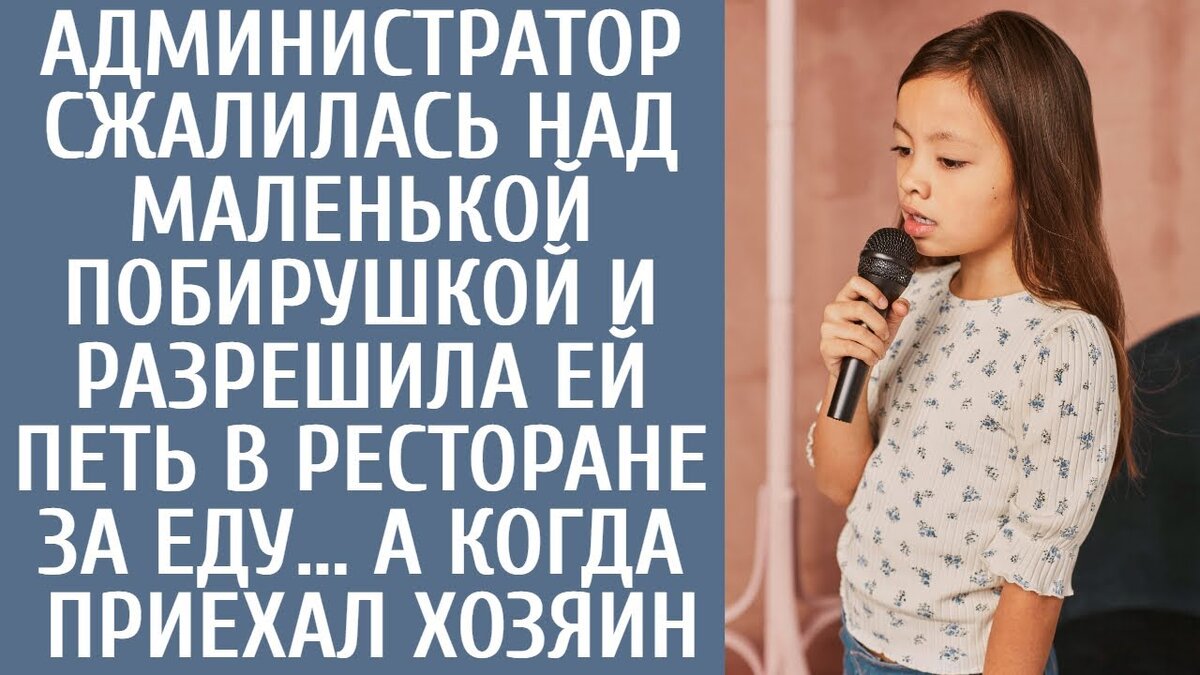 АДМИНИСТРАТОР СЖАЛИЛАСЬ НАД МАЛЕНЬКОЙ ПОБИРУШКОЙ И РАЗРЕШИЛА ЕЙ ПЕТЬ В РЕСТОРАНЕ ЗА ЕДУ... А КОГДА ПРИЕХАЛ ХОЗЯИН